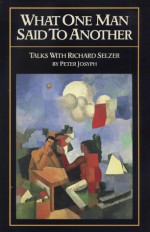 WHAT ONE MAN SAID TO ANOTHER

TALKS WITH RICHARD SELZER
BY PETER JOSYPH